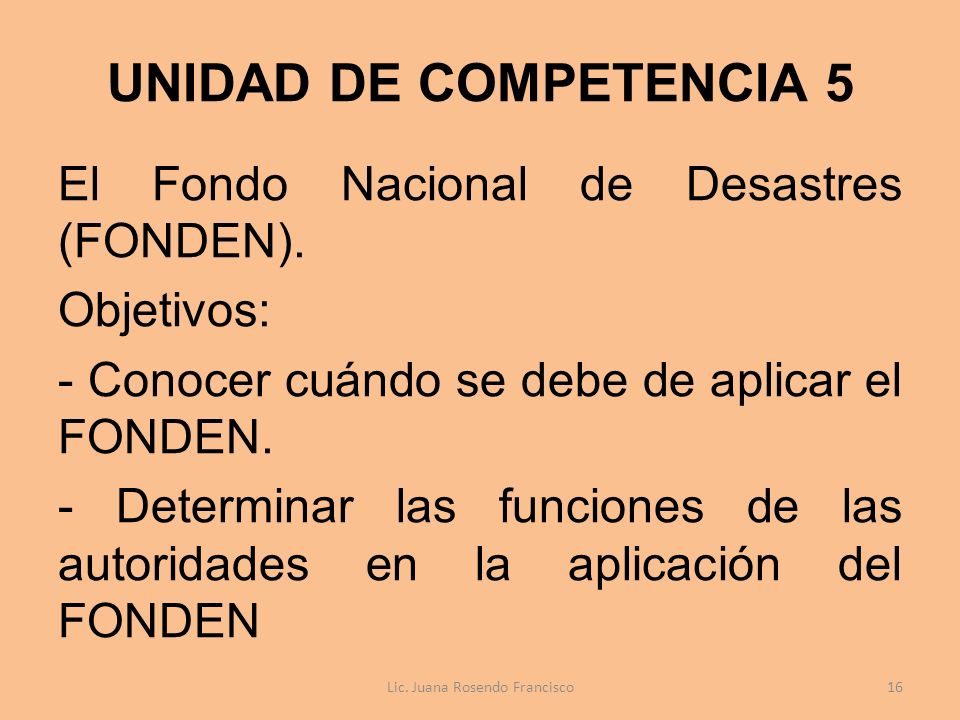 UNIDAD DE COMPETENCIA 5

El Fondo Nacional de Desastres (FONDEN).

Objetivos:

- Conocer cuándo se debe de aplicar el FONDEN.

- Determinar las funciones de las autoridades en la aplicación del FONDEN

Lic. Juana Rosendo Francisco

16